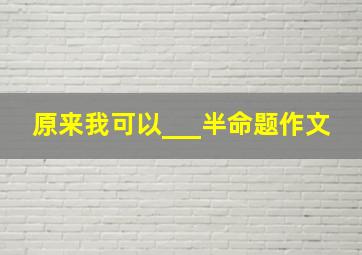 原来我可以___半命题作文